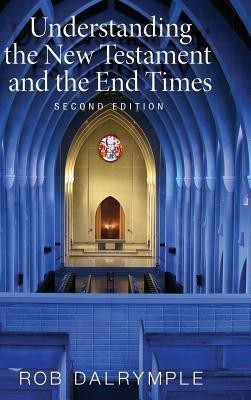 Understanding the New Testament and the End Times

SECOND EDITION

ROB DALRYMPLE